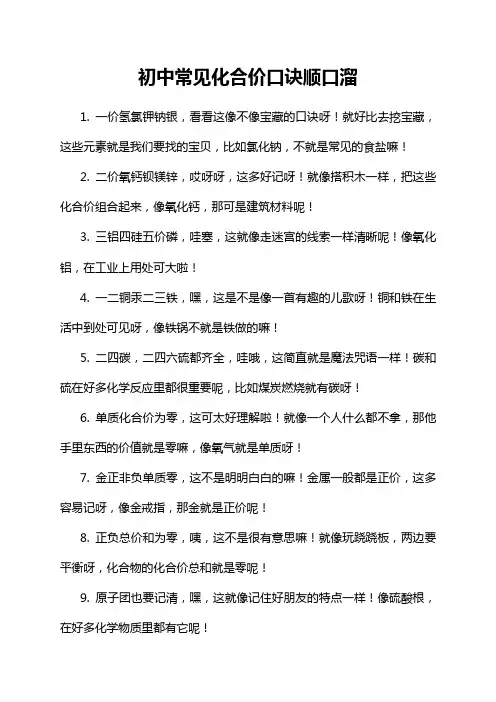 初中常见化合价口诀顺口溜

1. 一价氢氯钾钠银，看看这像不像宝藏的口诀呀！就好比去挖宝藏，这些元素就是我们要找的宝贝，比如氯化钠，不就是常见的食盐嘛！

2. 二价氧钙钡镁锌，哎呀呀，这多好记呀！就像搭积木一样，把这些化合价组合起来，像氧化钙，那可是建筑材料呢！

3. 三铝四硅五价磷，哇塞，这就像走迷宫的线索一样清晰呢！像氧化铝，在工业上用处可大啦！

4. 一二铜汞二三铁，嘿，这是不是像一首有趣的儿歌呀！铜和铁在生活中到处可见呀，像铁锅不就是铁做的嘛！

5. 二四碳，二四六硫都齐全，哇哦，这简直就是魔法咒语一样！碳和硫在好多化学反应里都很重要呢，比如煤炭燃烧就有碳呀！

6. 单质化合价为零，这可太好理解啦！就像一个人什么都不拿，那他手里东西的价值就是零嘛，像氧气就是单质呀！

7. 金正非负单质零，这不是明明白白的嘛！金属一般都是正价，这多容易记呀，像金戒指，那金就是正价呢！

8. 正负总价和为零，咦，这不是很有意思嘛！就像玩跷跷板，两边要平衡呀，化合物的化合价总和就是零呢！

9. 原子团也要记清，嘿，这就像记住好朋友的特点一样！像硫酸根，在好多化学物质里都有它呢！